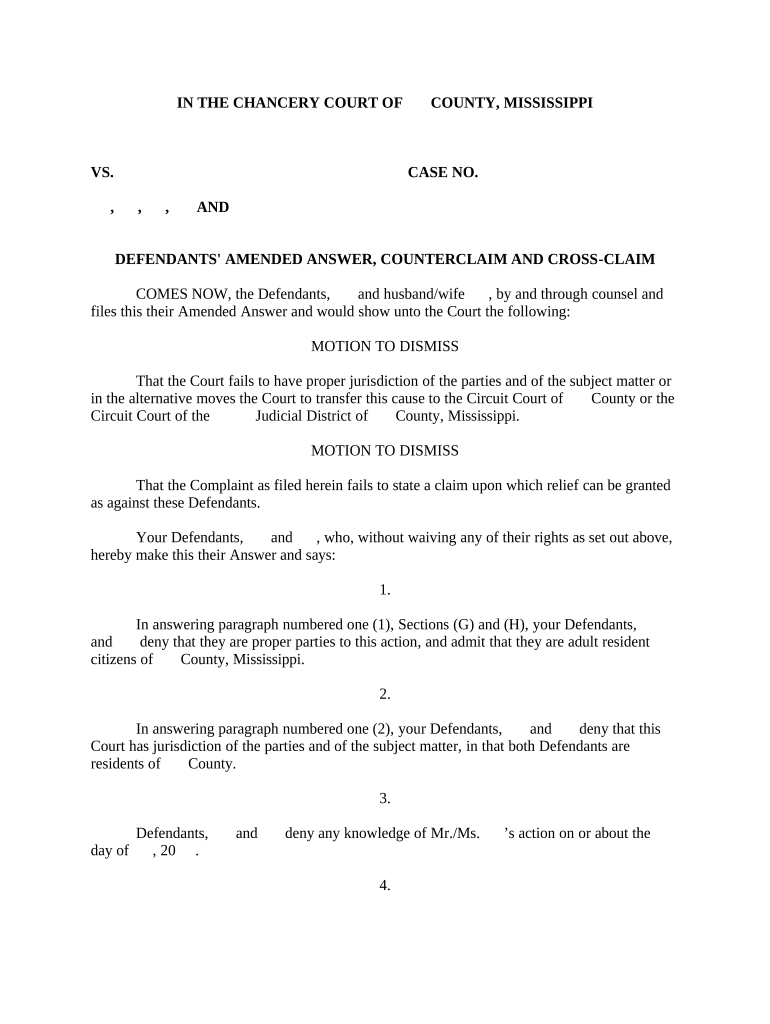 IN THE CHANCERY COURT OF COUNTY, MISSISSIPPI

VS. CASE NO.

, , , AND

DEFENDANTS' AMENDED ANSWER, COUNTERCLAIM AND CROSS-CLAIM

COMES NOW, the Defendants, and husband/wife , by and through counsel and files this their Amended Answer and would show unto the Court the following:

MOTION TO DISMISS

That the Court fails to have proper jurisdiction of the parties and of the subject matter or in the alternative moves the Court to transfer this cause to the Circuit Court of County or the Circuit Court of the Judicial District of County, Mississippi.

MOTION TO DISMISS

That the Complaint as filed herein fails to state a claim upon which relief can be granted as against these Defendants.

Your Defendants, and , who, without waiving any of their rights as set out above, hereby make this their Answer and says:

1.

In answering paragraph numbered one (1), Sections (G) and (H), your Defendants, and deny that they are proper parties to this action, and admit that they are adult resident citizens of County, Mississippi.

2.

In answering paragraph numbered one (2), your Defendants, and deny that this Court has jurisdiction of the parties and of the subject matter, in that both Defendants are residents of County.

3.

Defendants, and deny any knowledge of Mr./Ms. 's action on or about the day of , 20 .

4.